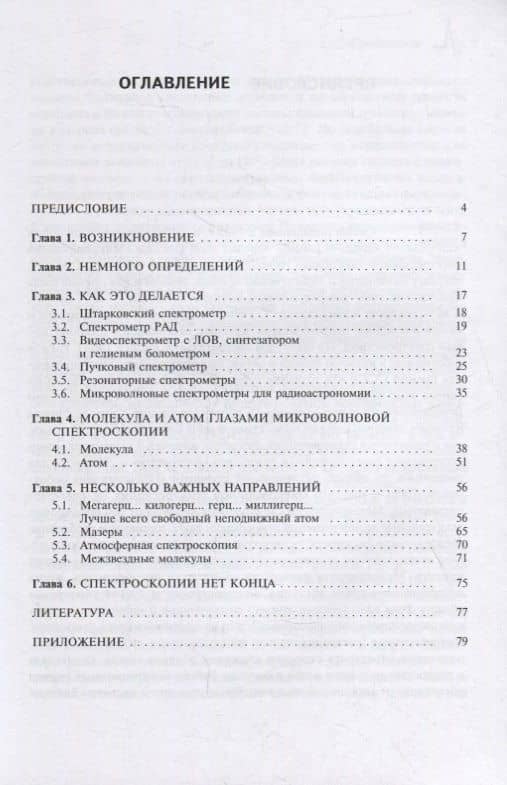 ОГЛАВЛЕНИЕ

ПРЕДИСЛОВИЕ 4

Глава 1. ВОЗНИКНОВЕНИЕ 7

Глава 2. НЕМНОГО ОПРЕДЕЛЕНИЙ 11

Глава 3. КАК ЭТО ДЕЛАЕТСЯ 17

3.1. Штарковский спектрометр 18
3.2. Спектрометр РАД 19
3.3. Видеоспектрометр с ЛОВ, синтезатором и гелиевым болометром 23
3.4. Пучковый спектрометр 25
3.5. Резонаторные спектрометры 30
3.6. Микроволновые спектрометры для радиоастрономии 35

Глава 4. МОЛЕКУЛА И АТОМ ГЛАЗАМИ МИКРОВОЛНОВОЙ СПЕКТРОСКОПИИ

4.1. Молекула 38
4.2. Атом 51

Глава 5. НЕСКОЛЬКО ВАЖНЫХ НАПРАВЛЕНИЙ 56

5.1. Мегагерц... килогерц... герц... миллигерц... Лучше всего свободный неподвижный атом 56
5.2. Мазеры 65
5.3. Атмосферная спектроскопия 70
5.4. Межзвездные молекулы 71

Глава 6. СПЕКТРОСКОПИИ НЕТ КОНЦА 75

ЛИТЕРАТУРА 77

ПРИЛОЖЕНИЕ 79